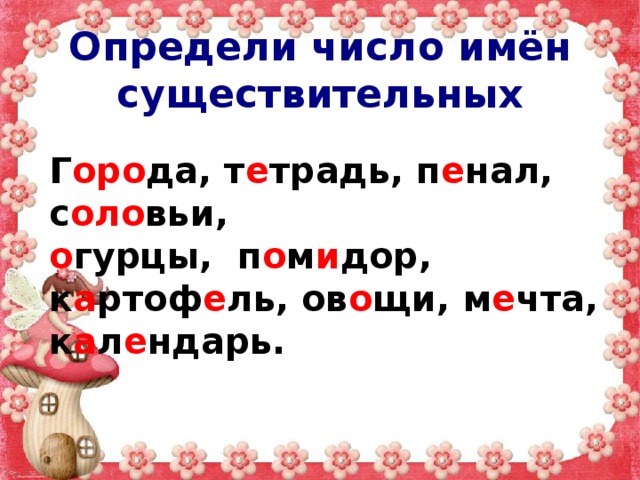 Определи число имён существительных

Города, тетрадь, пенал, соловьи,
огурцы, помидор, картофель, овощи, мечта, календарь.